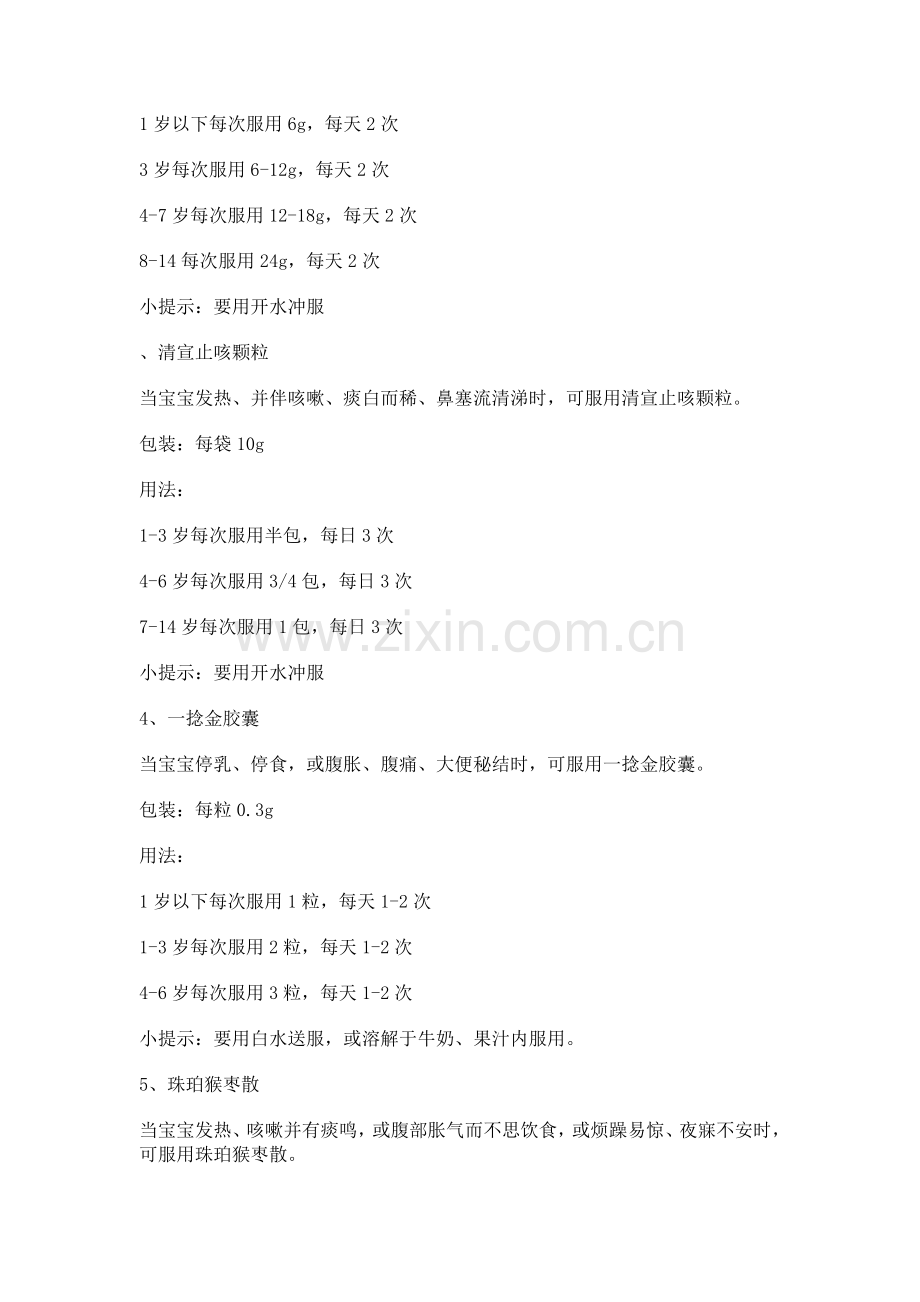 1 岁以下每次服用 6g，每天 2 次

3 岁每次服用 6-12g，每天 2 次

4-7 岁每次服用 12-18g，每天 2 次

8-14 每次服用 24g，每天 2 次

小提示：要用开水冲服

、清宣止咳颗粒

当宝宝发热、并伴咳嗽、痰白而稀、鼻塞流清涕时，可服用清宣止咳颗粒。

包装：每袋 10g

用法：

1-3 岁每次服用半包，每日 3 次

4-6 岁每次服用 3/4 包，每日 3 次

7-14 岁每次服用 1 包，每日 3 次

小提示：要用开水冲服

4、一捻金胶囊

当宝宝停乳、停食，或腹胀、腹痛、大便秘结时，可服用一捻金胶囊。

包装：每粒 0.3g

用法：

1 岁以下每次服用 1 粒，每天 1-2 次

1-3 岁每次服用 2 粒，每天 1-2 次

4-6 岁每次服用 3 粒，每天 1-2 次

小提示：要用白水送服，或溶解于牛奶、果汁内服用。

5、珠珀猴枣散

当宝宝发热、咳嗽并有痰鸣，或腹部胀气而不思饮食，或烦躁易惊、夜寐不安时，可服用珠珀猴枣散。

www.zixin.com.cn